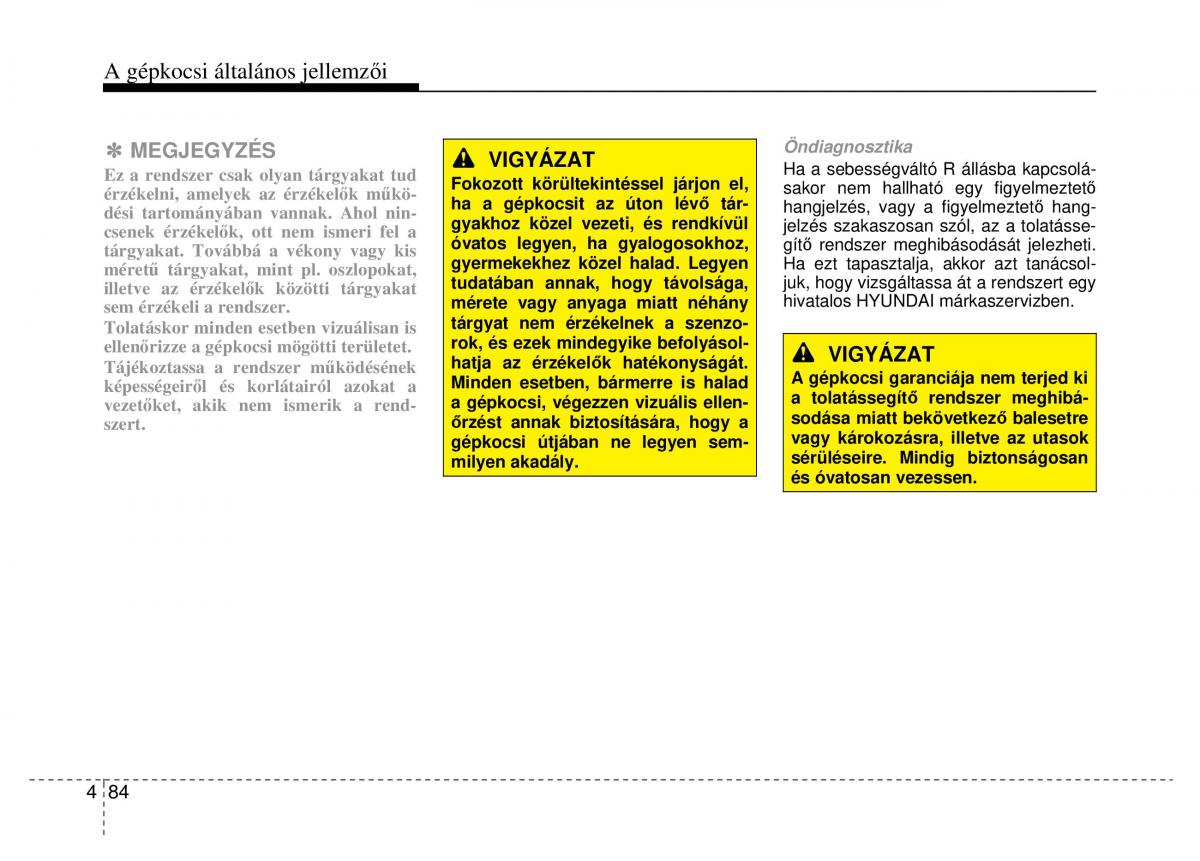 A gépkocsi általános jellemzői

✽ MEGJEGYZÉS
Ez a rendszer csak olyan tárgyakat tud érzékelni, amelyek az érzékelők működési tartományában vannak. Ahol nincsenek érzékelők, ott nem ismeri fel a tárgyakat. Továbbá a vékony vagy kis méretű tárgyakat, mint pl. oszlopokat, illetve az érzékelők közötti tárgyakat sem érzékeli a rendszer.
Tolatáskor minden esetben vizuálisan is ellenőrizze a gépkocsi mögötti területet.
Tájékoztassa a rendszer működésének képességeiről és korlátairól azokat a vezetőket, akik nem ismerik a rendszert.

VIGYÁZAT
Fokozott körültekintéssel járjon el, ha a gépkocsit az úton lévő tárgyakhoz közel vezeti, és rendkívül óvatos legyen, ha gyalogosokhoz, gyermekekhez közel halad. Legyen tudatában annak, hogy távolsága, mérete vagy anyaga miatt néhány tárgyat nem érzékelnek a szenzorok, és ezek mindegyike befolyásolhatja az érzékelők hatékonyságát. Minden esetben, bármerre is halad a gépkocsi, végezzen vizuális ellenőrzést annak biztosítására, hogy a gépkocsi útjában ne legyen semmilyen akadály.

Öndiagnosztika
Ha a sebességváltó R állásba kapcsolásakor nem hallható egy figyelmeztető hangjelzés, vagy a figyelmeztető hangjelzés szakaszosan szól, az a tolatássegítő rendszer meghibásodását jelezheti. Ha ezt tapasztalja, akkor azt tanácsoljuk, hogy vizsgáltassa át a rendszert egy hivatalos HYUNDAI márkaszervizben.

VIGYÁZAT
A gépkocsi garanciája nem terjed ki a tolatássegítő rendszer meghibásodása miatt bekövetkező balesetre vagy károkozásra, illetve az utasok sérüléseire. Mindig biztonságosan és óvatosan vezessen.

4 84